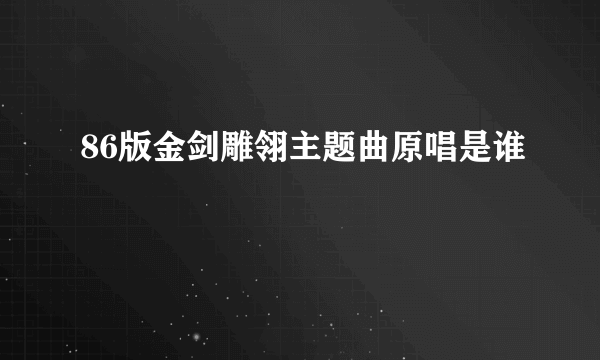 86版金剑雕翎主题曲原唱是谁